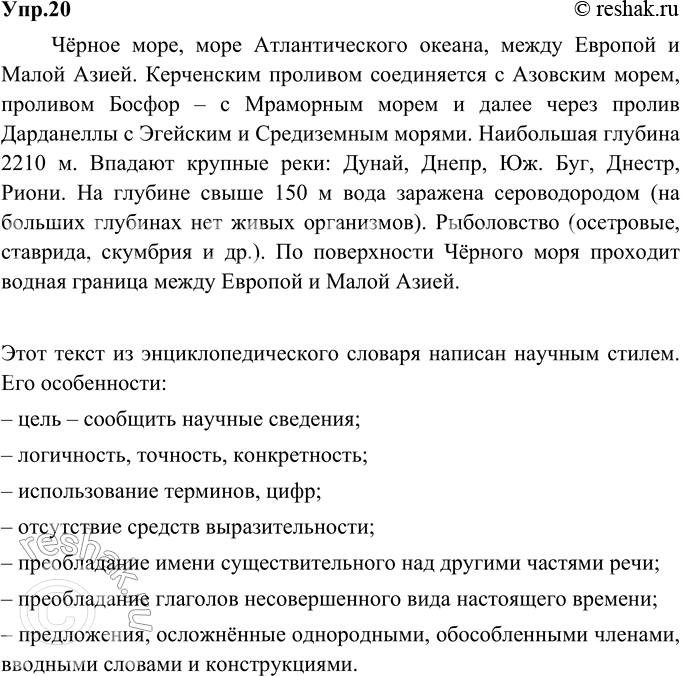 Упр.20 © reshak.ru

Чёрное море, море Атлантического океана, между Европой и Малой Азией. Керченским проливом соединяется с Азовским морем, проливом Босфор – с Мраморным морем и далее через пролив Дарданеллы с Эгейским и Средиземным морями. Наибольшая глубина 2210 м. Впадают крупные реки: Дунай, Днепр, Юж. Буг, Днестр, Риони. На глубине свыше 150 м вода заражена сероводородом (на больших глубинах нет живых организмов). Рыболовство (осетровые, ставрида, скумбрия и др.). По поверхности Чёрного моря проходит водная граница между Европой и Малой Азией.

Этот текст из энциклопедического словаря написан научным стилем. Его особенности:

– цель – сообщить научные сведения;

– логичность, точность, конкретность;

– использование терминов, цифр;

– отсутствие средств выразительности;

– преобладание имени существительного над другими частями речи;

– преобладание глаголов несовершенного вида настоящего времени;

– предложения, осложнённые однородными, обособленными членами, вводными словами и конструкциями.

© reshak.ru